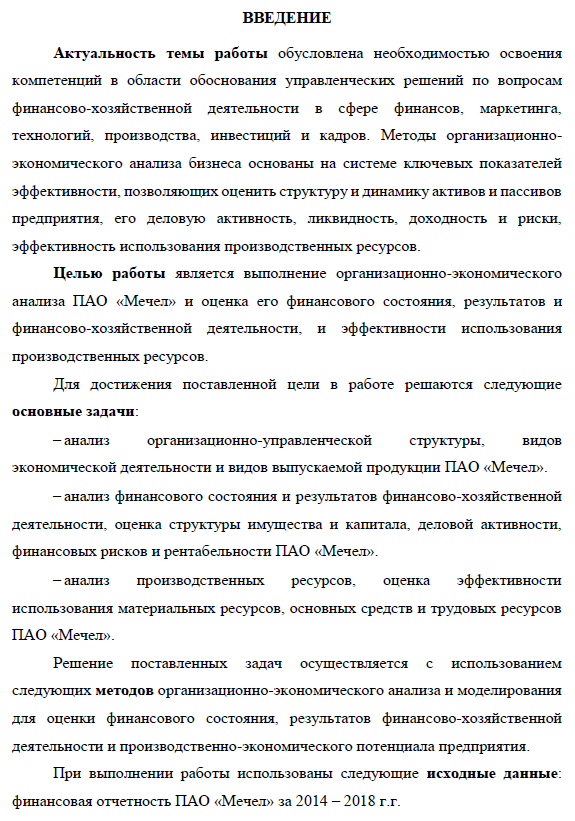 ВВЕДЕНИЕ

Актуальность темы работы обусловлена необходимостью освоения компетенций в области обоснования управленческих решений по вопросам финансово-хозяйственной деятельности в сфере финансов, маркетинга, технологий, производства, инвестиций и кадров. Методы организационно-экономического анализа бизнеса основаны на системе ключевых показателей эффективности, позволяющих оценить структуру и динамику активов и пассивов предприятия, его деловую активность, ликвидность, доходность и риски, эффективность использования производственных ресурсов.

Целью работы является выполнение организационно-экономического анализа ПАО «Мечел» и оценка его финансового состояния, результатов и финансово-хозяйственной деятельности, и эффективности использования производственных ресурсов.

Для достижения поставленной цели в работе решаются следующие основные задачи:

– анализ организационно-управленческой структуры, видов экономической деятельности и видов выпускаемой продукции ПАО «Мечел».

– анализ финансового состояния и результатов финансово-хозяйственной деятельности, оценка структуры имущества и капитала, деловой активности, финансовых рисков и рентабельности ПАО «Мечел».

– анализ производственных ресурсов, оценка эффективности использования материальных ресурсов, основных средств и трудовых ресурсов ПАО «Мечел».

Решение поставленных задач осуществляется с использованием следующих методов организационно-экономического анализа и моделирования для оценки финансового состояния, результатов финансово-хозяйственной деятельности и производственно-экономического потенциала предприятия.

При выполнении работы использованы следующие исходные данные: финансовая отчетность ПАО «Мечел» за 2014 – 2018 г.г.